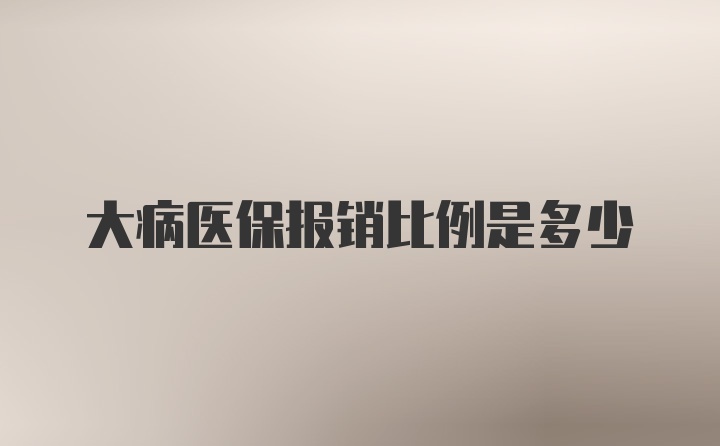 大病医保报销比例是多少